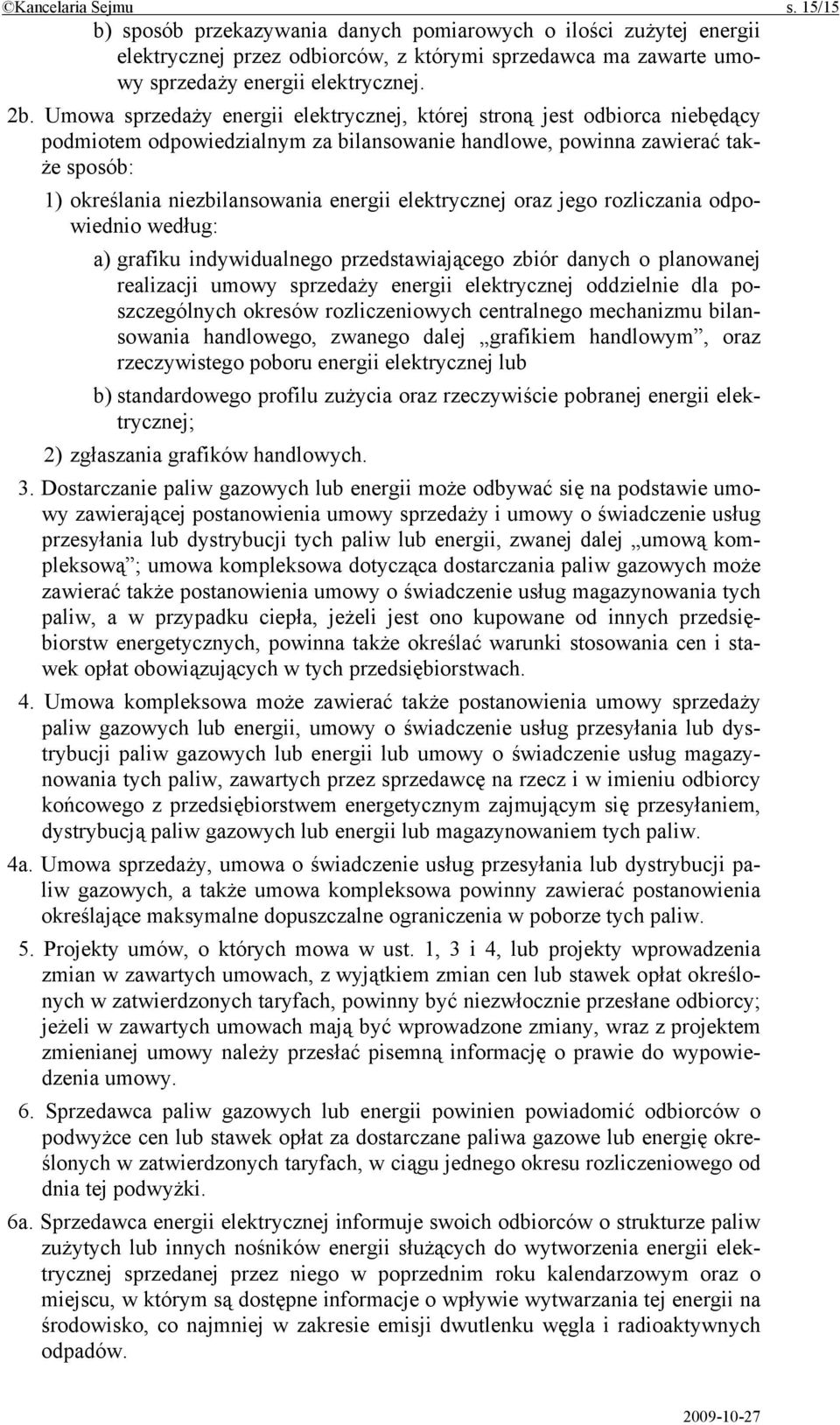 ©Kancelaria Sejmu s. 15/15

b) sposób przekazywania danych pomiarowych o ilości zużytej energii elektrycznej przez odbiorców, z którymi sprzedawca ma zawarte umowy sprzedaży energii elektrycznej.

2b. Umowa sprzedaży energii elektrycznej, której stroną jest odbiorca niebędący podmiotem odpowiedzialnym za bilansowanie handlowe, powinna zawierać także sposób:

1) określania niezbilansowania energii elektrycznej oraz jego rozliczania odpowiednio według:

a) grafiku indywidualnego przedstawiającego zbiór danych o planowanej realizacji umowy sprzedaży energii elektrycznej oddzielnie dla poszczególnych okresów rozliczeniowych centralnego mechanizmu bilansowania handlowego, zwanego dalej „grafikiem handlowym”, oraz rzeczywistego poboru energii elektrycznej lub

b) standardowego profilu zużycia oraz rzeczywiście pobranej energii elektrycznej;

2) zgłaszania grafików handlowych.

3. Dostarczanie paliw gazowych lub energii może odbywać się na podstawie umowy zawierającej postanowienia umowy sprzedaży i umowy o świadczenie usług przesyłania lub dystrybucji tych paliw lub energii, zwanej dalej „umową kompleksową”; umowa kompleksowa dotycząca dostarczania paliw gazowych może zawierać także postanowienia umowy o świadczenie usług magazynowania tych paliw, a w przypadku ciepła, jeżeli jest ono kupowane od innych przedsiębiorstw energetycznych, powinna także określać warunki stosowania cen i stawek opłat obowiązujących w tych przedsiębiorstwach.

4. Umowa kompleksowa może zawierać także postanowienia umowy sprzedaży paliw gazowych lub energii, umowy o świadczenie usług przesyłania lub dystrybucji paliw gazowych lub energii lub umowy o świadczenie usług magazynowania tych paliw, zawartych przez sprzedawcę na rzecz i w imieniu odbiorcy końcowego z przedsiębiorstwem energetycznym zajmującym się przesyłaniem, dystrybucją paliw gazowych lub energii lub magazynowaniem tych paliw.

4a. Umowa sprzedaży, umowa o świadczenie usług przesyłania lub dystrybucji paliw gazowych, a także umowa kompleksowa powinny zawierać postanowienia określające maksymalne dopuszczalne ograniczenia w poborze tych paliw.

5. Projekty umów, o których mowa w ust. 1, 3 i 4, lub projekty wprowadzenia zmian w zawartych umowach, z wyjątkiem zmian cen lub stawek opłat określonych w zatwierdzonych taryfach, powinny być niezwłocznie przesłane odbiorcy; jeżeli w zawartych umowach mają być wprowadzone zmiany, wraz z projektem zmienianej umowy należy przesłać pisemną informację o prawie do wypowiedzenia umowy.

6. Sprzedawca paliw gazowych lub energii powinien powiadomić odbiorców o podwyżce cen lub stawek opłat za dostarczane paliwa gazowe lub energię określonych w zatwierdzonych taryfach, w ciągu jednego okresu rozliczeniowego od dnia tej podwyżki.

6a. Sprzedawca energii elektrycznej informuje swoich odbiorców o strukturze paliw zużytych lub innych nośników energii służących do wytworzenia energii elektrycznej sprzedanej przez niego w poprzednim roku kalendarzowym oraz o miejscu, w którym są dostępne informacje o wpływie wytwarzania tej energii na środowisko, co najmniej w zakresie emisji dwutlenku węgla i radioaktywnych odpadów.

2009-10-27